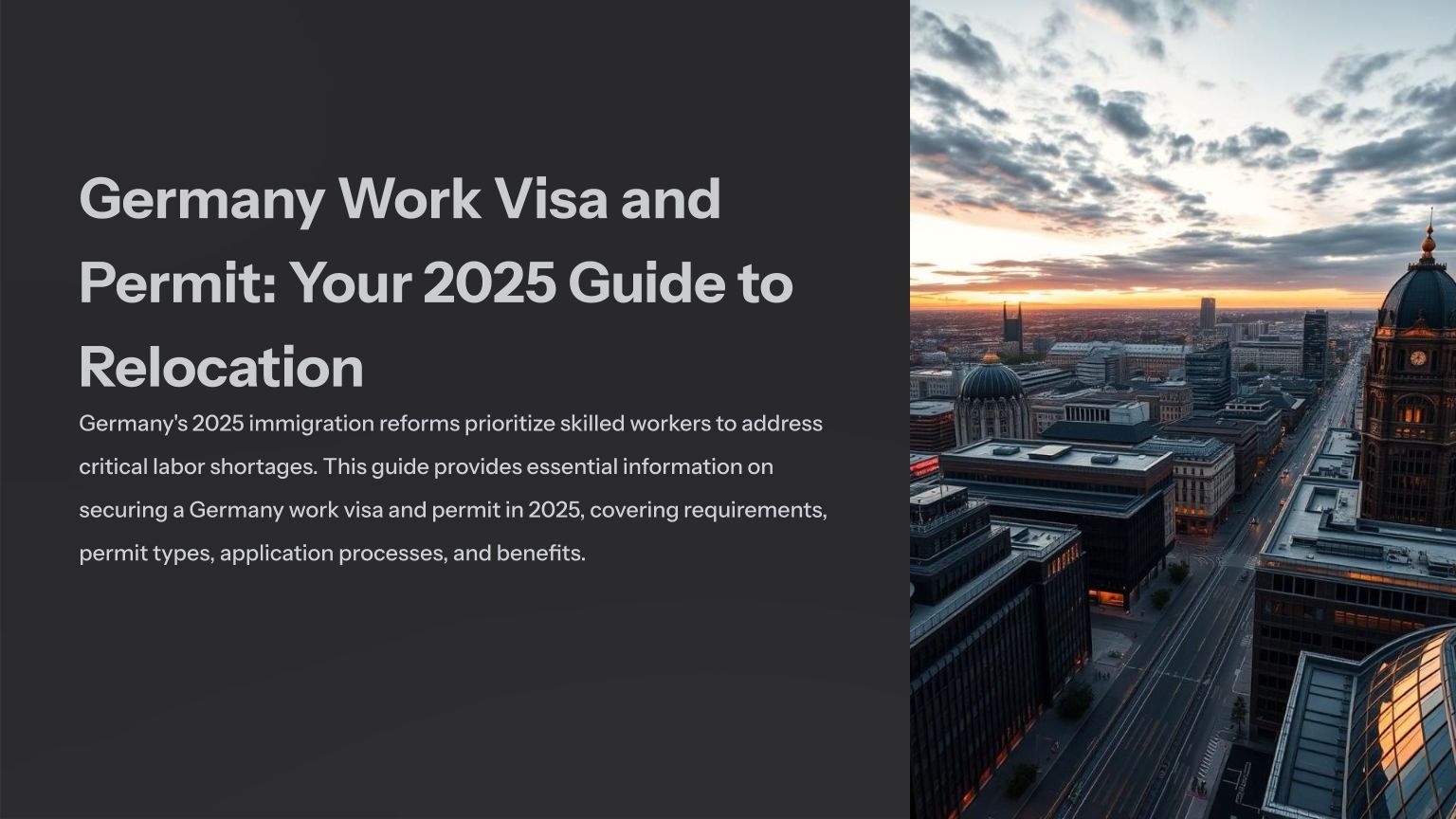 Germany Work Visa and Permit: Your 2025 Guide to Relocation

Germany's 2025 immigration reforms prioritize skilled workers to address critical labor shortages. This guide provides essential information on securing a Germany work visa and permit in 2025, covering requirements, permit types, application processes, and benefits.